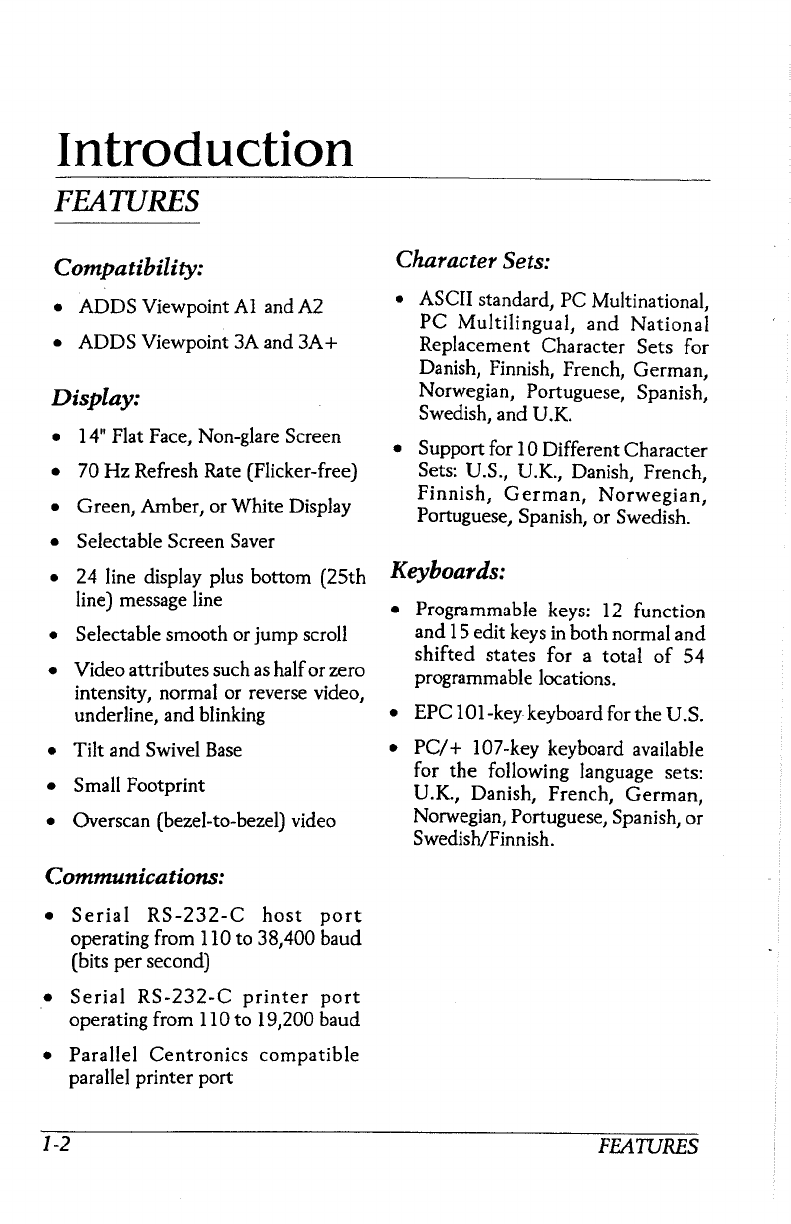 Introduction

FEATURES

Compatibility:

• ADDS Viewpoint A1 and A2

• ADDS Viewpoint 3A and 3A+

Display:

• 14" Flat Face, Non-glare Screen

• 70 Hz Refresh Rate (Flicker-free)

• Green, Amber, or White Display

• Selectable Screen Saver

• 24 line display plus bottom (25th line) message line

• Selectable smooth or jump scroll

• Video attributes such as half or zero intensity, normal or reverse video, underline, and blinking

• Tilt and Swivel Base

• Small Footprint

• Overscan (bezel-to-bezel) video

Communications:

• Serial RS-232-C host port operating from 110 to 38,400 baud (bits per second)

• Serial RS-232-C printer port operating from 110 to 19,200 baud

• Parallel Centronics compatible parallel printer port

Character Sets:

• ASCII standard, PC Multinational, PC Multilingual, and National Replacement Character Sets for Danish, Finnish, French, German, Norwegian, Portuguese, Spanish, Swedish, and U.K.

• Support for 10 Different Character Sets: U.S., U.K., Danish, French, Finnish, German, Norwegian, Portuguese, Spanish, or Swedish.

Keyboards:

• Programmable keys: 12 function and 15 edit keys in both normal and shifted states for a total of 54 programmable locations.

• EPC 101-key keyboard for the U.S.

• PC/+ 107-key keyboard available for the following language sets: U.K., Danish, French, German, Norwegian, Portuguese, Spanish, or Swedish/Finnish.

1-2 FEATURES